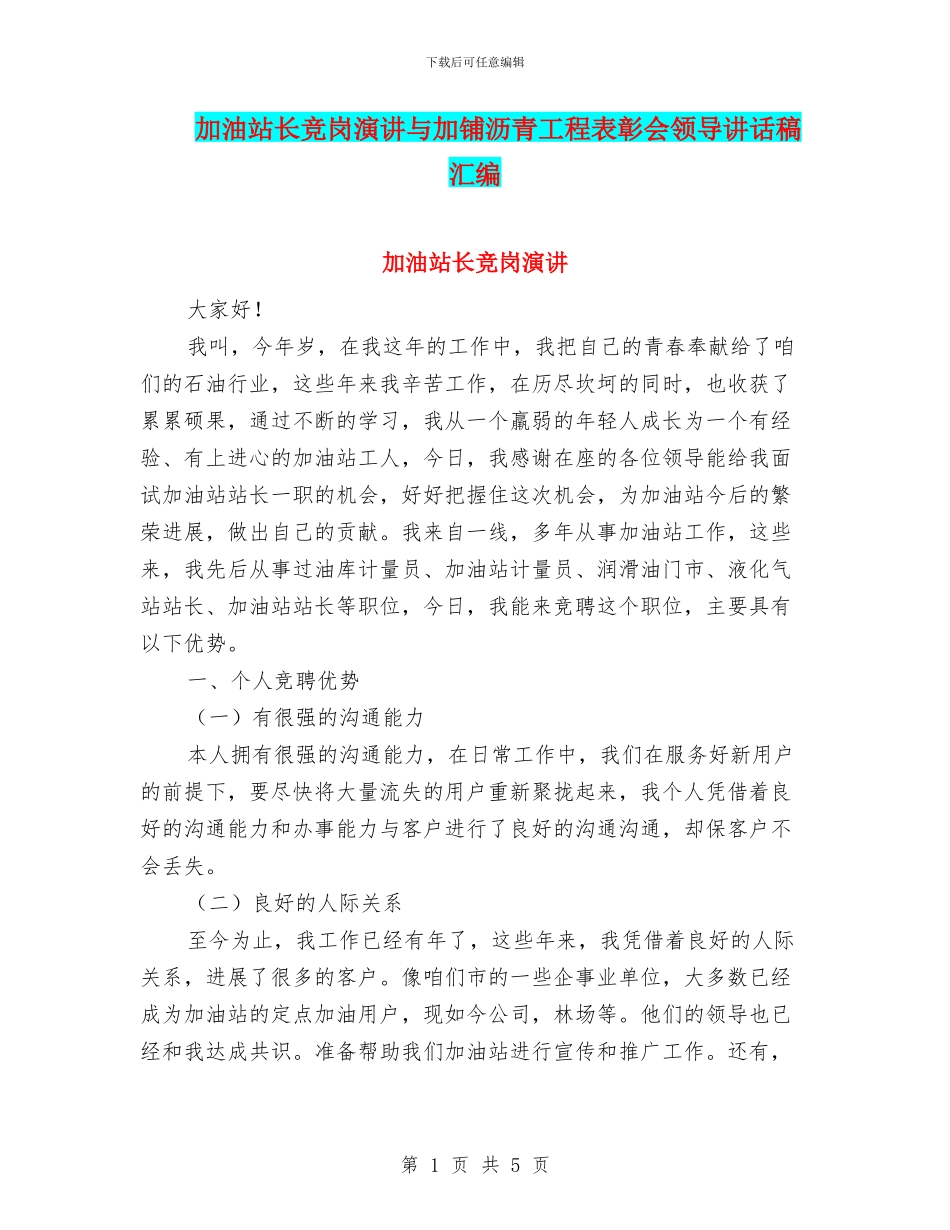 下载后可任意编辑

加油站长竞岗演讲与加铺沥青工程表彰会领导讲话稿汇编

加油站长竞岗演讲

大家好！

我叫，今年岁，在我这年的工作中，我把自己的青春奉献给了咱们的石油行业，这些年来我辛苦工作，在历尽坎坷的同时，也收获了累累硕果，通过不断的学习，我从一个羸弱的年轻人成长为一个有经验、有上进心的加油站工人，今日，我感谢在座的各位领导能给我面试加油站站长一职的机会，好好把握住这次机会，为加油站今后的繁荣进展，做出自己的贡献。我来自一线，多年从事加油站工作，这些来，我先后从事过油库计量员、加油站计量员、润滑油门市、液化气站站长、加油站站长等职位，今日，我能来竞聘这个职位，主要具有以下优势。

一、个人竞聘优势

（一）有很强的沟通能力

本人拥有很强的沟通能力，在日常工作中，我们在服务好新用户的前提下，要尽快将大量流失的用户重新聚拢起来，我个人凭借着良好的沟通能力和办事能力与客户进行了良好的沟通沟通，却保客户不会丢失。

（二）良好的人际关系

至今为止，我工作已经有年了，这些年来，我凭借着良好的人际关系，进展了很多的客户。像咱们市的一些企事业单位，大多数已经成为加油站的定点加油用户，现如今公司，林场等。他们的领导也已经和我达成共识。准备帮助我们加油站进行宣传和推广工作。还有，

第 1 页 共 5 页